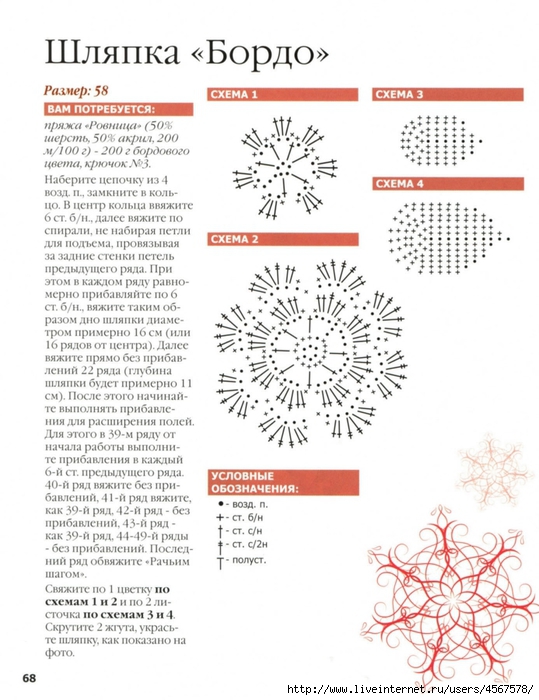 Шляпка «Бордо»

Размер: 58

ВАМ ПОТРЕБУЕТСЯ:

пряжа «Ровница» (50% шерсть, 50% акрил, 200 м/100 г) - 200 г бордового цвета, крючок №3.

Наберите цепочку из 4 возд. п., замкните в кольцо. В центр кольца ввяжите 6 ст. б/н., далее вяжите по спирали, не набирая петли для подъема, провязывая за задние стенки петель предыдущего ряда. При этом в каждом ряду равномерно прибавляйте по 6 ст. б/н., вяжите таким образом дно шляпки диаметром примерно 16 см (или 16 рядов от центра). Далее вяжите прямо без прибавлений 22 ряда (глубина шляпки будет примерно 11 см). После этого начинайте выполнять прибавления для расширения полей. Для этого в 39-м ряду от начала работы выполните прибавления в каждый 6-й ст. предыдущего ряда. 40-й ряд вяжите без прибавлений, 41-й ряд вяжите, как 39-й ряд, 42-й ряд - без прибавлений, 43-й ряд - как 39-й ряд, 44-49-й ряды - без прибавлений. Последний ряд обвяжите «Рачьим шагом».

Свяжите по 1 цветку по схемам 1 и 2 и по 2 листочка по схемам 3 и 4. Скрутите 2 жгута, украсьте шляпку, как показано на фото.

СХЕМА 1

СХЕМА 2

СХЕМА 3

СХЕМА 4

УСЛОВНЫЕ ОБОЗНАЧЕНИЯ:

- возд. п.
- ст. б/н
- ст. с/н
- ст. с/2н
- полуст.

68

http://www.liveinternet.ru/users/4567578/